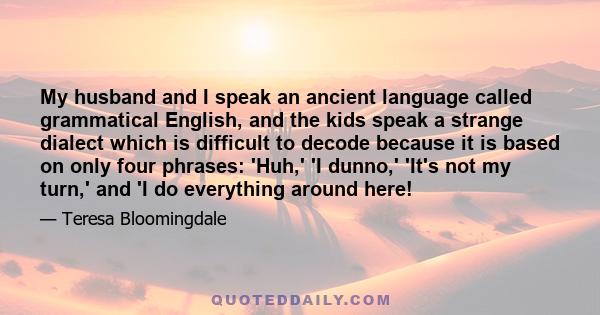 My husband and I speak an ancient language called grammatical English, and the kids speak a strange dialect which is difficult to decode because it is based on only four phrases: 'Huh,' 'I dunno,' 'It's not my turn,' and 'I do everything around here!

— Teresa Bloomingdale

QUOTEDDAILY.COM